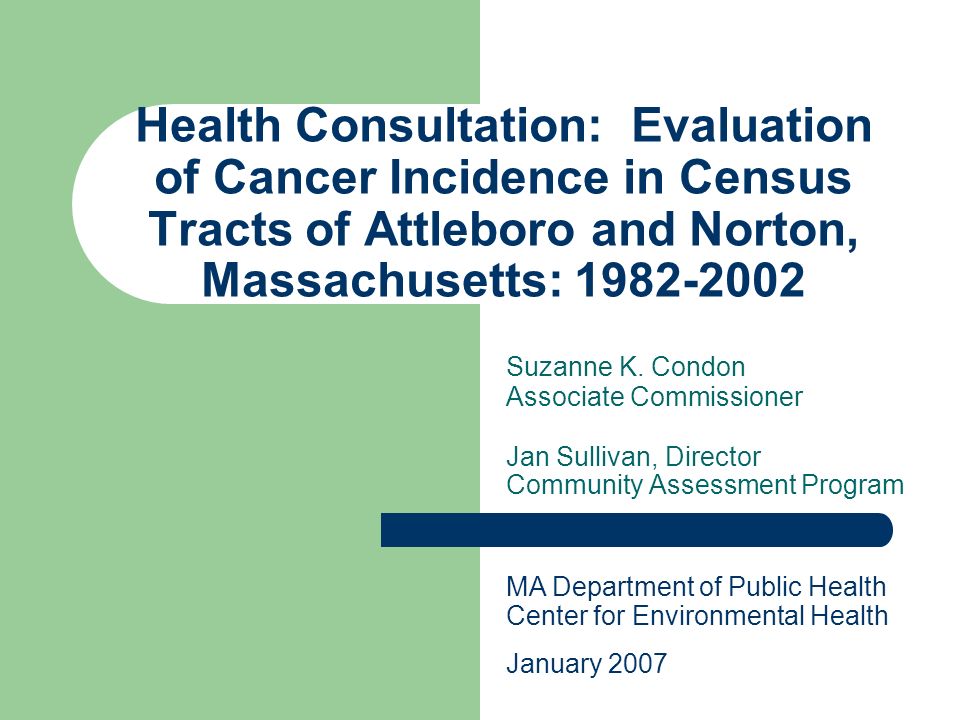 Health Consultation: Evaluation of Cancer Incidence in Census Tracts of Attleboro and Norton, Massachusetts: 1982-2002

Suzanne K. Condon
Associate Commissioner

Jan Sullivan, Director
Community Assessment Program

MA Department of Public Health
Center for Environmental Health

January 2007